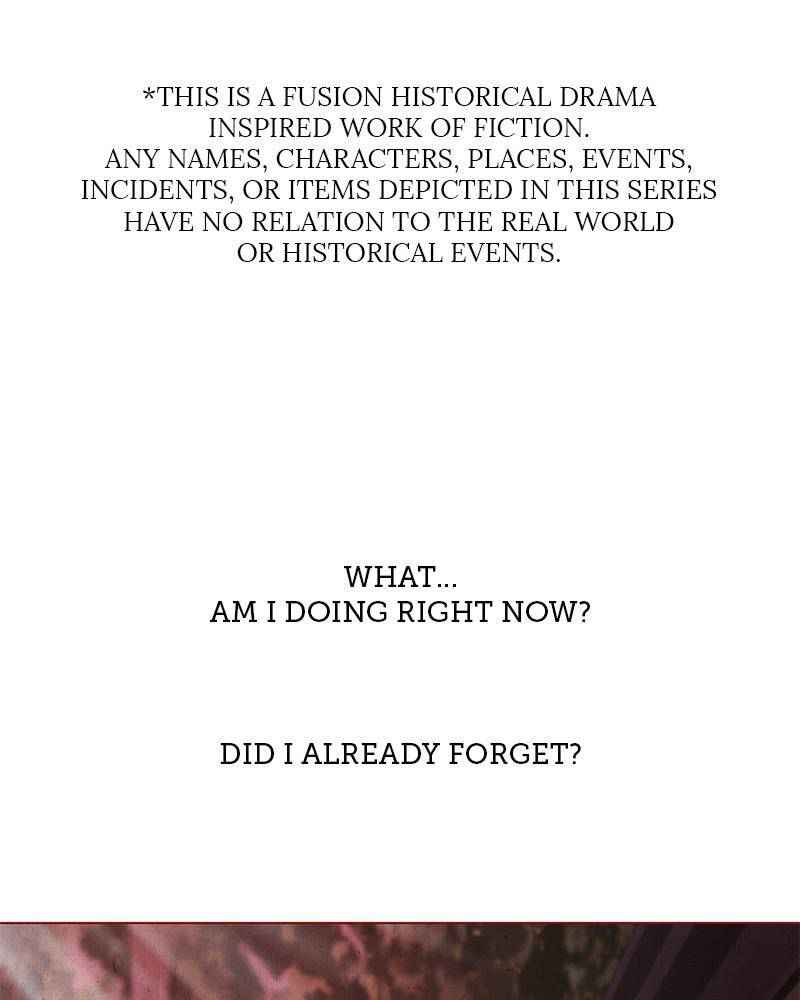 *THIS IS A FUSION HISTORICAL DRAMA INSPIRED WORK OF FICTION. ANY NAMES, CHARACTERS, PLACES, EVENTS, INCIDENTS, OR ITEMS DEPICTED IN THIS SERIES HAVE NO RELATION TO THE REAL WORLD OR HISTORICAL EVENTS.

WHAT... AM I DOING RIGHT NOW?

DID I ALREADY FORGET?